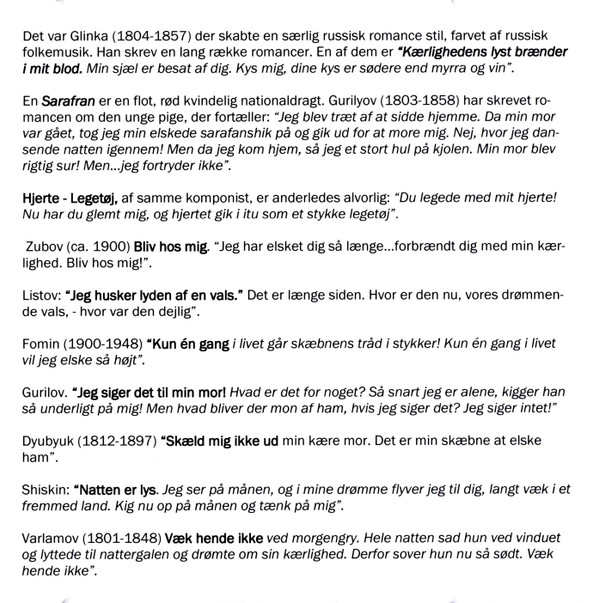 Det var Glinka (1804-1857) der skabte en særlig russisk romance stil, farvet af russisk folkemusik. Han skrev en lang række romancer. En af dem er "Kærlighedens lyst brænder i mit blod. Min sjæl er besat af dig. Kys mig, dine kys er sødere end myrra og vin".

En Sarafran er en flot, rød kvindelig nationaldragt. Gurilyov (1803-1858) har skrevet romancen om den unge pige, der fortæller: "Jeg blev træt af at sidde hjemme. Da min mor var gået, tog jeg min elskede sarafanshik på og gik ud for at more mig. Nej, hvor jeg dansende natten igennem! Men da jeg kom hjem, så jeg et stort hul på kjolen. Min mor blev rigtig sur! Men...jeg fortryder ikke".

Hjerte - Legetøj, af samme komponist, er anderledes alvorlig: "Du legede med mit hjerte! Nu har du glemt mig, og hjertet gik i itu som et stykke legetøj".

Zubov (ca. 1900) Bliv hos mig. "Jeg har elsket dig så længe...forbrændt dig med min kærlighed. Bliv hos mig!".

Listov: "Jeg husker lyden af en vals." Det er længe siden. Hvor er den nu, vores drømmende vals, - hvor var den dejlig".

Fomin (1900-1948) "Kun én gang i livet går skæbnens tråd i stykker! Kun én gang i livet vil jeg elske så højt".

Gurilov. "Jeg siger det til min mor! Hvad er det for noget? Så snart jeg er alene, kigger han så underligt på mig! Men hvad bliver der mon af ham, hvis jeg siger det? Jeg siger intet!"

Dyubyuk (1812-1897) "Skæld mig ikke ud min kære mor. Det er min skæbne at elske ham".

Shiskin: "Natten er lys. Jeg ser på månen, og i mine drømme flyver jeg til dig, langt væk i et fremmed land. Kig nu op på månen og tænk på mig".

Varlamov (1801-1848) Væk hende ikke ved morgengry. Hele natten sad hun ved vinduet og lyttede til nattergalen og drømte om sin kærlighed. Derfor sover hun nu så sødt. Væk hende ikke".